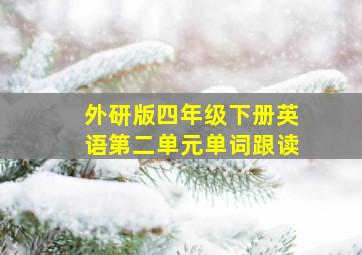 外研版四年级下册英语第二单元单词跟读